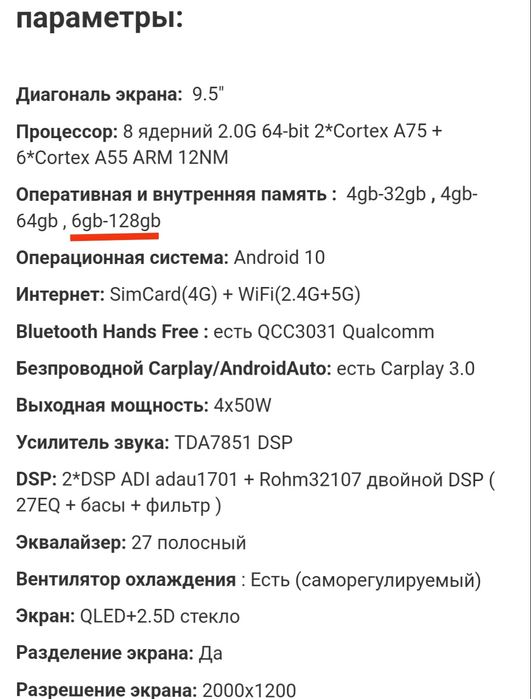 параметры:

Диагональ экрана: 9.5"

Процессор: 8 ядерний 2.0G 64-bit 2*Cortex A75 + 6*Cortex A55 ARM 12NM

Оперативная и внутренняя память : 4gb-32gb , 4gb-64gb , 6gb-128gb

Операционная система: Android 10

Интернет: SimCard(4G) + WiFi(2.4G+5G)

Bluetooth Hands Free : есть QCC3031 Qualcomm

Безпроводной Carplay/AndroidAuto: есть Carplay 3.0

Выходная мощность: 4x50W

Усилитель звука: TDA7851 DSP

DSP: 2*DSP ADI adau1701 + Rohm32107 двойной DSP ( 27EQ + басы + фильтр )

Эквалайзер: 27 полосный

Вентилятор охлаждения : Есть (саморегулируемый)

Экран: QLED+2.5D стекло

Разделение экрана: Да

Разрешение экрана: 2000x1200